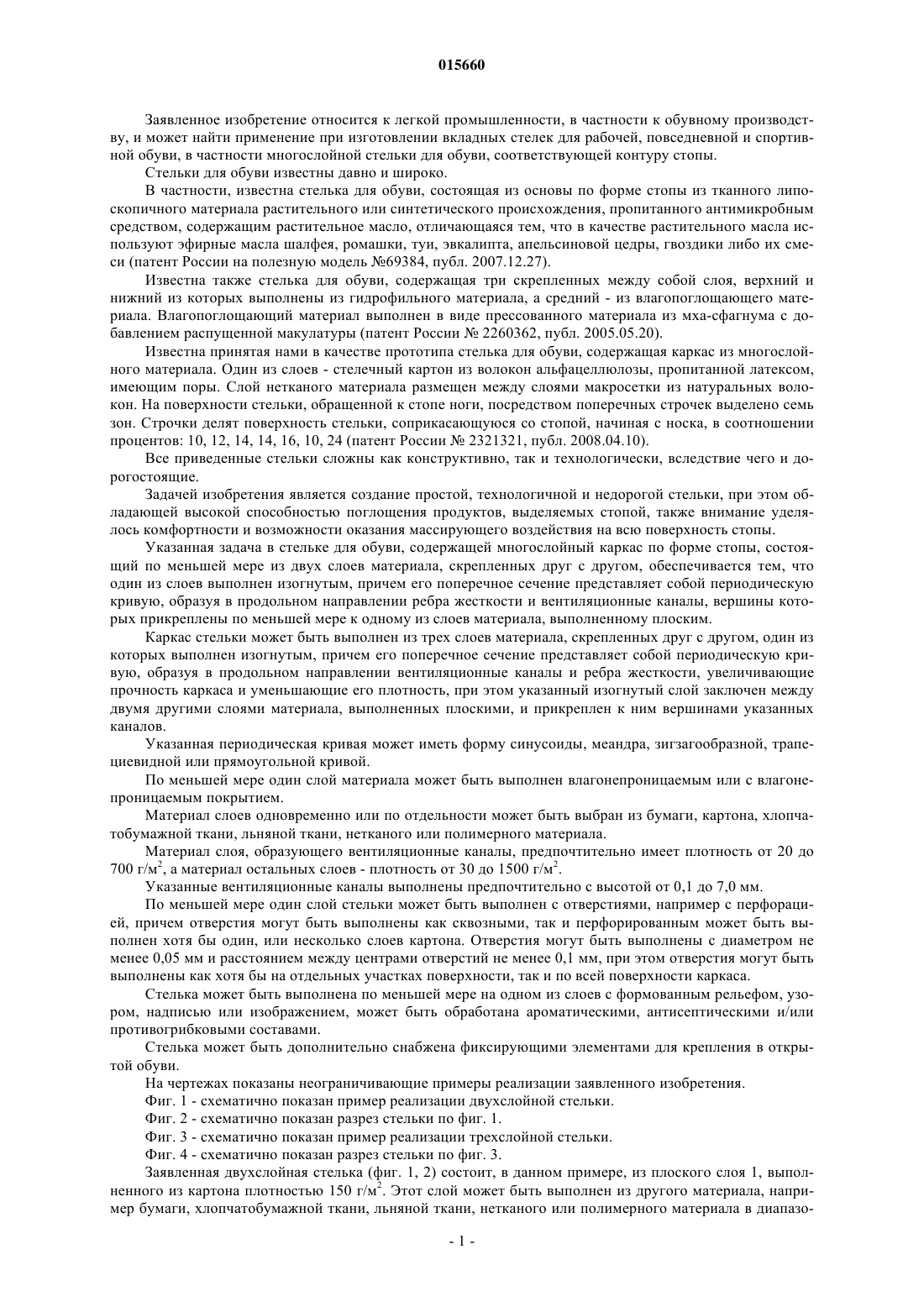 015660

Заявленное изобретение относится к легкой промышленности, в частности к обувному производству, и может найти применение при изготовлении вкладных стелек для рабочей, повседневной и спортивной обуви, в частности многослойной стельки для обуви, соответствующей контуру стопы.

Стельки для обуви известны давно и широко.

В частности, известна стелька для обуви, состоящая из основы по форме стопы из тканного липоскопичного материала растительного или синтетического происхождения, пропитанного антимикробным средством, содержащим растительное масло, отличающаяся тем, что в качестве растительного масла используют эфирные масла шалфея, ромашки, туи, эвкалипта, апельсиновой цедры, гвоздики либо их смеси (патент России на полезную модель №69384, публ. 2007.12.27).

Известна также стелька для обуви, содержащая три скрепленных между собой слоя, верхний и нижний из которых выполнены из гидрофильного материала, а средний - из влагопоглощающего материала. Влагопоглощающий материал выполнен в виде прессованного материала из мха-сфагнума с добавлением распущенной макулатуры (патент России № 2260362, публ. 2005.05.20).

Известна принятая нами в качестве прототипа стелька для обуви, содержащая каркас из многослойного материала. Один из слоев - стелечный картон из волокон альфацеллюлозы, пропитанной латексом, имеющим поры. Слой нетканого материала размещен между слоями макросетки из натуральных волокон. На поверхности стельки, обращенной к стопе ноги, посредством поперечных строчек выделено семь зон. Строчки делят поверхность стельки, соприкасающуюся со стопой, начиная с носка, в соотношении процентов: 10, 12, 14, 14, 16, 10, 24 (патент России № 2321321, публ. 2008.04.10).

Все приведенные стельки сложны как конструктивно, так и технологически, вследствие чего и дорогостоящие.

Задачей изобретения является создание простой, технологичной и недорогой стельки, при этом обладающей высокой способностью поглощения продуктов, выделяемых стопой, также внимание уделялось комфортности и возможности оказания массирующего воздействия на всю поверхность стопы.

Указанная задача в стельке для обуви, содержащей многослойный каркас по форме стопы, состоящий по меньшей мере из двух слоев материала, скрепленных друг с другом, обеспечивается тем, что один из слоев выполнен изогнутым, причем его поперечное сечение представляет собой периодическую кривую, образуя в продольном направлении ребра жесткости и вентиляционные каналы, вершины которых прикреплены по меньшей мере к одному из слоев материала, выполненному плоским.

Каркас стельки может быть выполнен из трех слоев материала, скрепленных друг с другом, один из которых выполнен изогнутым, причем его поперечное сечение представляет собой периодическую кривую, образуя в продольном направлении вентиляционные каналы и ребра жесткости, увеличивающие прочность каркаса и уменьшающие его плотность, при этом указанный изогнутый слой заключен между двумя другими слоями материала, выполненных плоскими, и прикреплен к ним вершинами указанных каналов.

Указанная периодическая кривая может иметь форму синусоиды, меандра, зигзагообразной, трапециевидной или прямоугольной кривой.

По меньшей мере один слой материала может быть выполнен влагонепроницаемым или с влагонепроницаемым покрытием.

Материал слоев одновременно или по отдельности может быть выбран из бумаги, картона, хлопчатобумажной ткани, льняной ткани, нетканого или полимерного материала.

Материал слоя, образующего вентиляционные каналы, предпочтительно имеет плотность от 20 до 700 г/м$^2$, а материал остальных слоев - плотность от 30 до 1500 г/м$^2$.

Указанные вентиляционные каналы выполнены предпочтительно с высотой от 0,1 до 7,0 мм.

По меньшей мере один слой стельки может быть выполнен с отверстиями, например с перфорацией, причем отверстия могут быть выполнены как сквозными, так и перфорированным может быть выполнен хотя бы один, или несколько слоев картона. Отверстия могут быть выполнены с диаметром не менее 0,05 мм и расстоянием между центрами отверстий не менее 0,1 мм, при этом отверстия могут быть выполнены как хотя бы на отдельных участках поверхности, так и по всей поверхности каркаса.

Стелька может быть выполнена по меньшей мере на одном из слоев с формованным рельефом, узором, надписью или изображением, может быть обработана ароматическими, антисептическими и/или противогрибковыми составами.

Стелька может быть дополнительно снабжена фиксирующими элементами для крепления в открытой обуви.

На чертежах показаны неограничивающие примеры реализации заявленного изобретения.

Фиг. 1 - схематично показан пример реализации двухслойной стельки.

Фиг. 2 - схематично показан разрез стельки по фиг. 1.

Фиг. 3 - схематично показан пример реализации трехслойной стельки.

Фиг. 4 - схематично показан разрез стельки по фиг. 3.

Заявленная двухслойная стелька (фиг. 1, 2) состоит, в данном примере, из плоского слоя 1, выполненного из картона плотностью 150 г/м$^2$. Этот слой может быть выполнен из другого материала, например бумаги, хлопчатобумажной ткани, льняной ткани, нетканого или полимерного материала в диапазо-

- 1 -